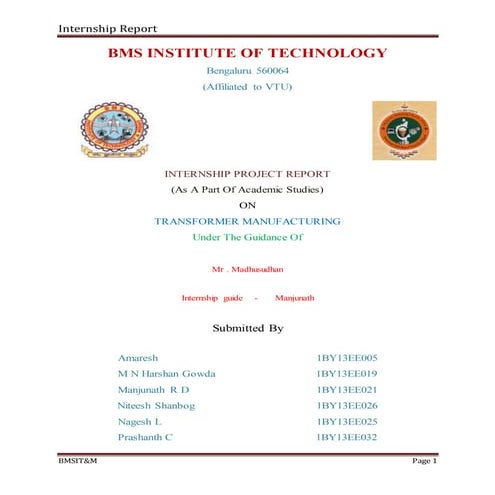 Internship Report

BMS INSTITUTE OF TECHNOLOGY

Bengaluru 560064

(Affiliated to VTU)

INTERNSHIP PROJECT REPORT

(As A Part Of Academic Studies)

ON

TRANSFORMER MANUFACTURING

Under The Guidance Of

Mr . Madhusudhan

Internship guide - Manjunath

Submitted By

| | |
|---|---|
| Amaresh | 1BY13EE005 |
| M N Harshan Gowda | 1BY13EE019 |
| Manjunath R D | 1BY13EE021 |
| Niteesh Shanbog | 1BY13EE026 |
| Nagesh L | 1BY13EE025 |
| Prashanth C | 1BY13EE032 |

BMSIT&M

Page 1